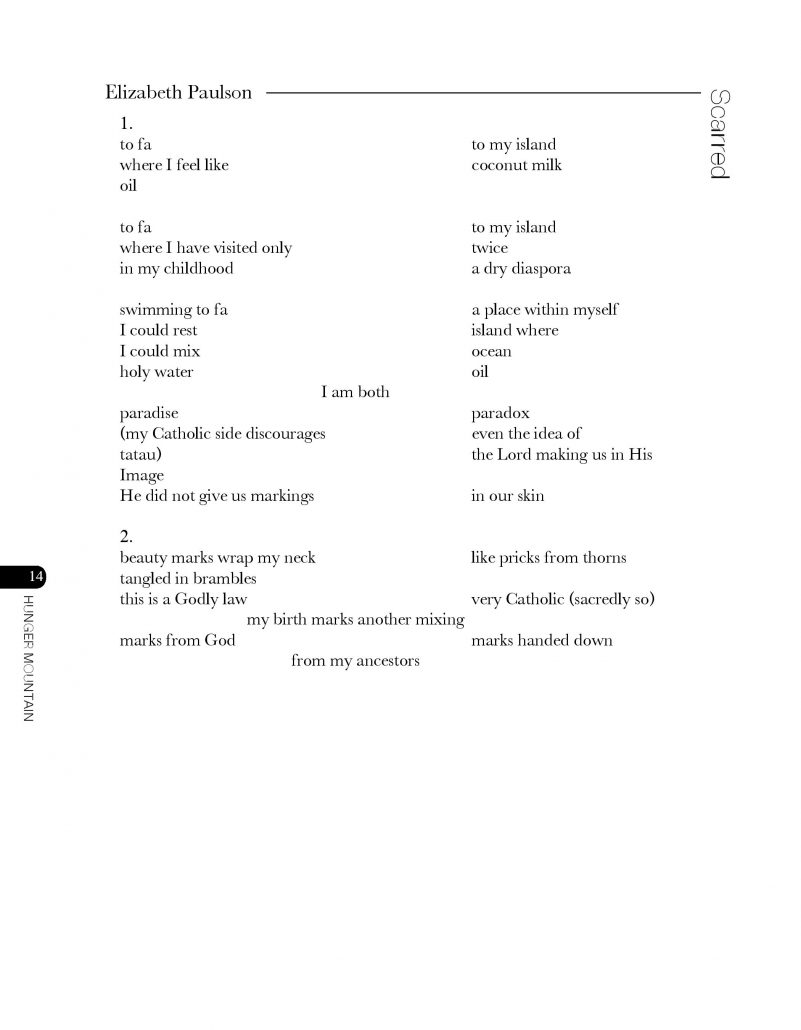 Elizabeth Paulson

Scarred

1.
to fa to my island
where I feel like coconut milk
oil

to fa to my island
where I have visited only twice
in my childhood a dry diaspora

swimming to fa a place within myself
I could rest island where
I could mix ocean
holy water oil
I am both
paradise paradox
(my Catholic side discourages even the idea of
tatau) the Lord making us in His
Image
He did not give us markings in our skin

2.
beauty marks wrap my neck like pricks from thorns
tangled in brambles
this is a Godly law very Catholic (sacredly so)
my birth marks another mixing
marks from God marks handed down
from my ancestors

14
HUNGER MOUNTAIN